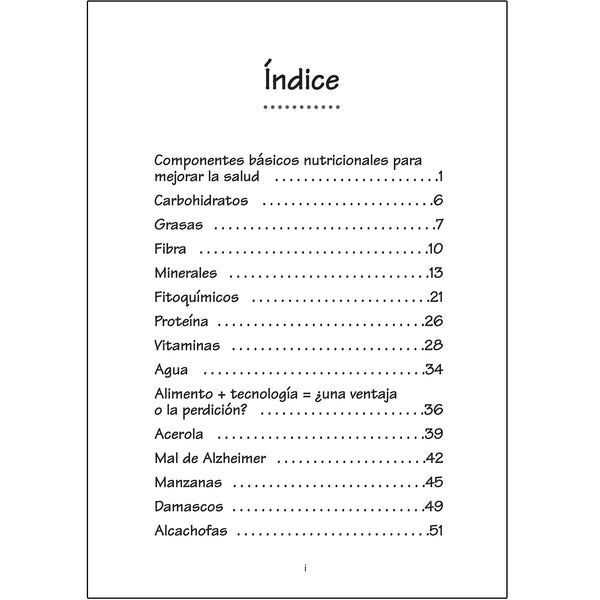 Índice

Componentes básicos nutricionales para mejorar la salud 1

Carbohidratos 6

Grasas 7

Fibra 10

Minerales 13

Fitoquímicos 21

Proteína 26

Vitaminas 28

Agua 34

Alimento + tecnología = ¿una ventaja o la perdición? 36

Acerola 39

Mal de Alzheimer 42

Manzanas 45

Damascos 49

Alcachofas 51

i